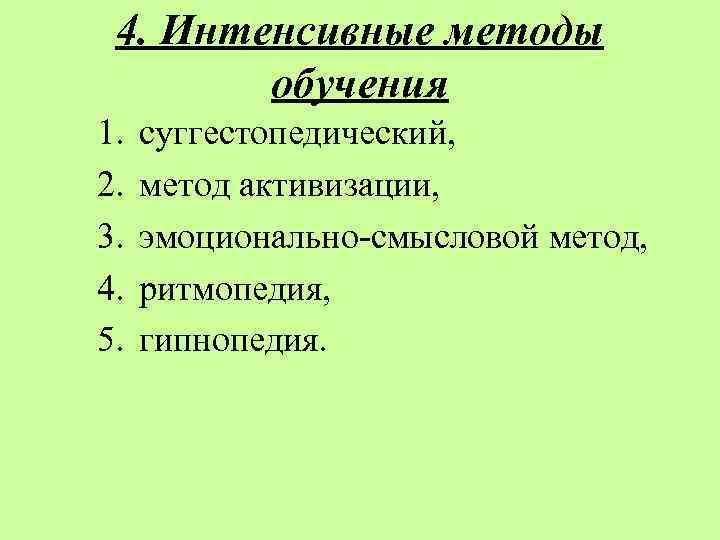 4. Интенсивные методы обучения

1. суггестопедический,
2. метод активизации,
3. эмоционально-смысловой метод,
4. ритмопедия,
5. гипнопедия.